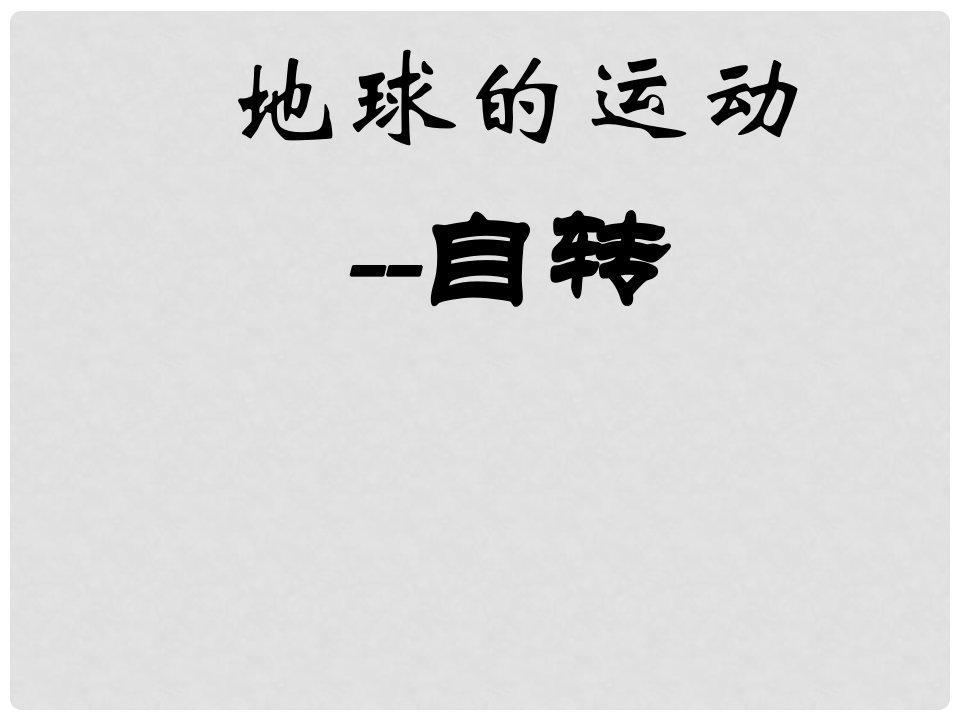 地球的运动

--自转